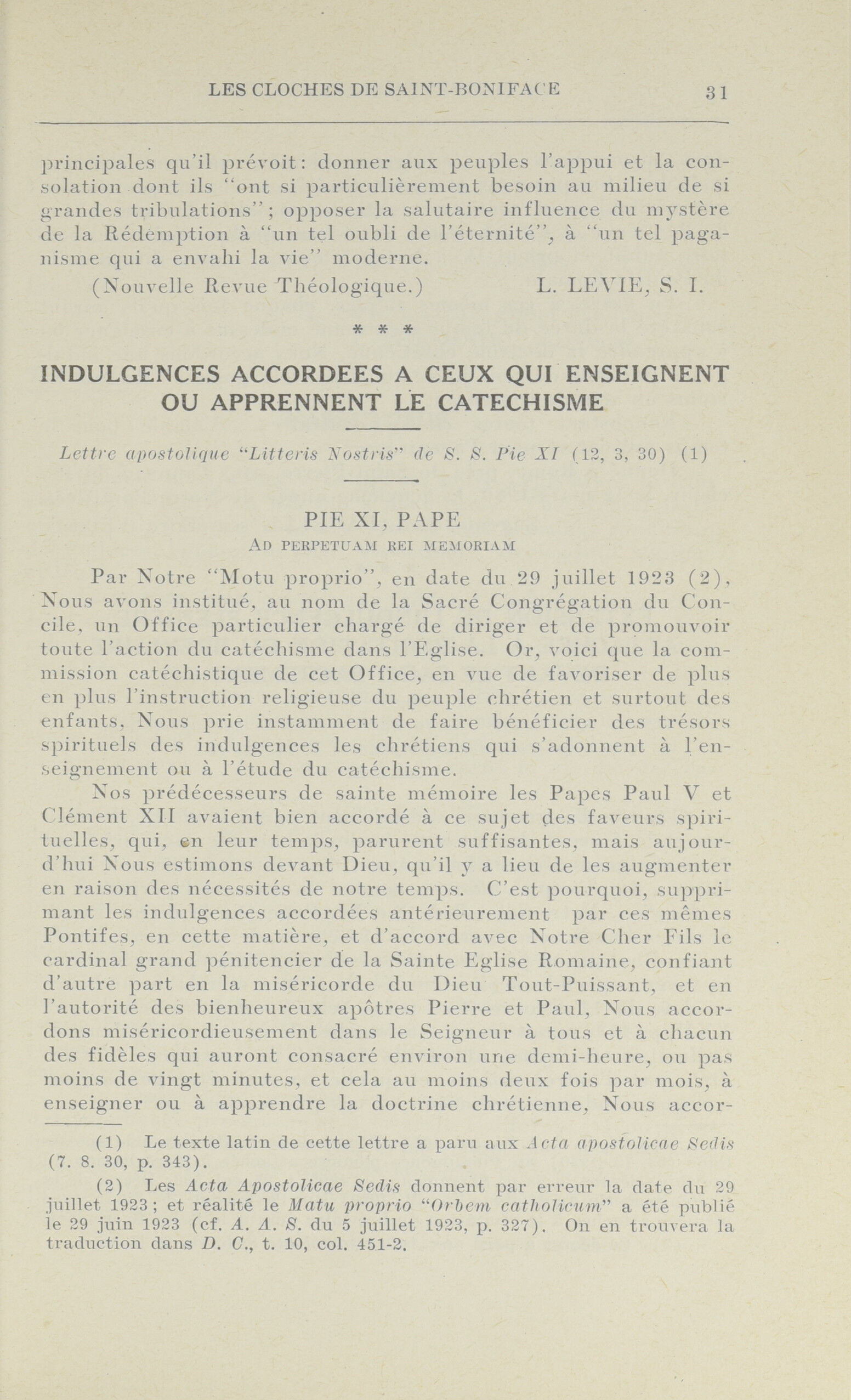 LES CLOCHES DE SAINT-BONIFACE 31

principales qu'il prévoit: donner aux peuples l'appui et la consolation dont ils "ont si particulièrement besoin au milieu de si grandes tribulations"; opposer la salutaire influence du mystère de la Rédemption à "un tel oubli de l'éternité", à "un tel paganisme qui a envahi la vie" moderne.

(Nouvelle Revue Théologique.) L. LEVIE, S. I.

* * *

INDULGENCES ACCORDEES A CEUX QUI ENSEIGNENT OU APPRENNENT LE CATECHISME

Lettre apostolique "Litteris Nostris" de S. S. Pie XI (12, 3, 30) (1)

PIE XI, PAPE
AD PERPETUAM REI MEMORIAM

Par Notre "Motu proprio", en date du 29 juillet 1923 (2), Nous avons institué, au nom de la Sacré Congrégation du Concile, un Office particulier chargé de diriger et de promouvoir toute l'action du catéchisme dans l'Eglise. Or, voici que la commission catéchistique de cet Office, en vue de favoriser de plus en plus l'instruction religieuse du peuple chrétien et surtout des enfants, Nous prie instamment de faire bénéficier des trésors spirituels des indulgences les chrétiens qui s'adonnent à l'enseignement ou à l'étude du catéchisme.

Nos prédécesseurs de sainte mémoire les Papes Paul V et Clément XII avaient bien accordé à ce sujet des faveurs spirituelles, qui, en leur temps, parurent suffisantes, mais aujourd'hui Nous estimons devant Dieu, qu'il y a lieu de les augmenter en raison des nécessités de notre temps. C'est pourquoi, supprimant les indulgences accordées antérieurement par ces mêmes Pontifes, en cette matière, et d'accord avec Notre Cher Fils le cardinal grand pénitencier de la Sainte Eglise Romaine, confiant d'autre part en la miséricorde du Dieu Tout-Puissant, et en l'autorité des bienheureux apôtres Pierre et Paul, Nous accordons miséricordieusement dans le Seigneur à tous et à chacun des fidèles qui auront consacré environ une demi-heure, ou pas moins de vingt minutes, et cela au moins deux fois par mois, à enseigner ou à apprendre la doctrine chrétienne, Nous accor-

(1) Le texte latin de cette lettre a paru aux Acta apostolicae Sedis (7. 8. 30, p. 343).

(2) Les Acta Apostolicae Sedis donnent par erreur la date du 29 juillet 1923; et réalité le Matu proprio "Orbem catholicum" a été publié le 29 juin 1923 (cf. A. A. S. du 5 juillet 1923, p. 327). On en trouvera la traduction dans D. C., t. 10, col. 451-2.